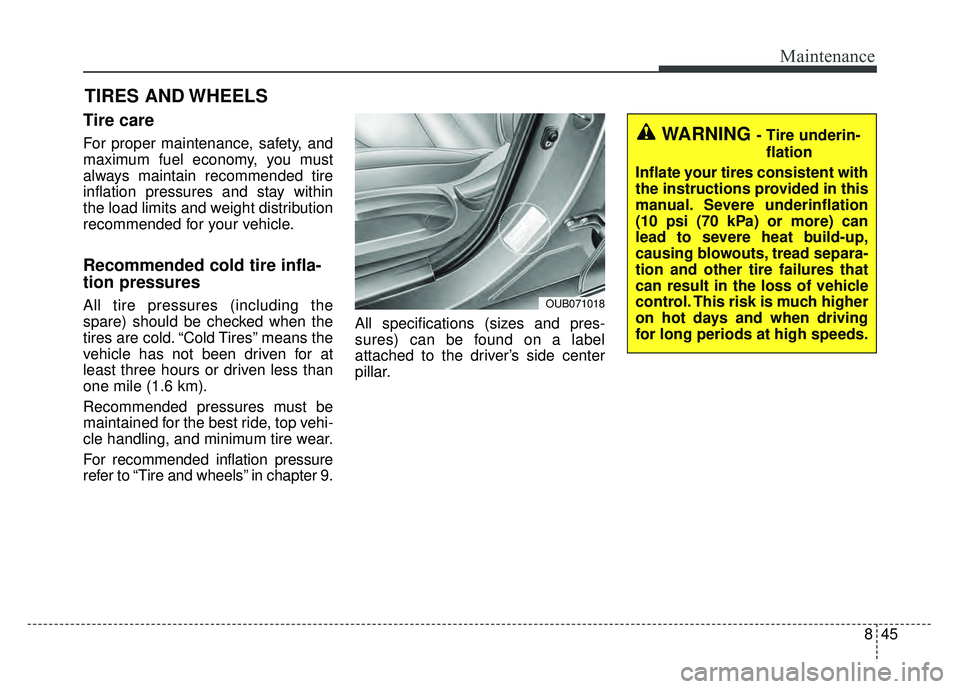 Maintenance

TIRES AND WHEELS

Tire care

For proper maintenance, safety, and maximum fuel economy, you must always maintain recommended tire inflation pressures and stay within the load limits and weight distribution recommended for your vehicle.

Recommended cold tire inflation pressures

All tire pressures (including the spare) should be checked when the tires are cold. “Cold Tires” means the vehicle has not been driven for at least three hours or driven less than one mile (1.6 km).

Recommended pressures must be maintained for the best ride, top vehicle handling, and minimum tire wear.

For recommended inflation pressure refer to “Tire and wheels” in chapter 9.

OUB071018

All specifications (sizes and pressures) can be found on a label attached to the driver’s side center pillar.

WARNING - Tire underinflation

Inflate your tires consistent with the instructions provided in this manual. Severe underinflation (10 psi (70 kPa) or more) can lead to severe heat build-up, causing blowouts, tread separation and other tire failures that can result in the loss of vehicle control. This risk is much higher on hot days and when driving for long periods at high speeds.

8 45

carmanualsonline.info